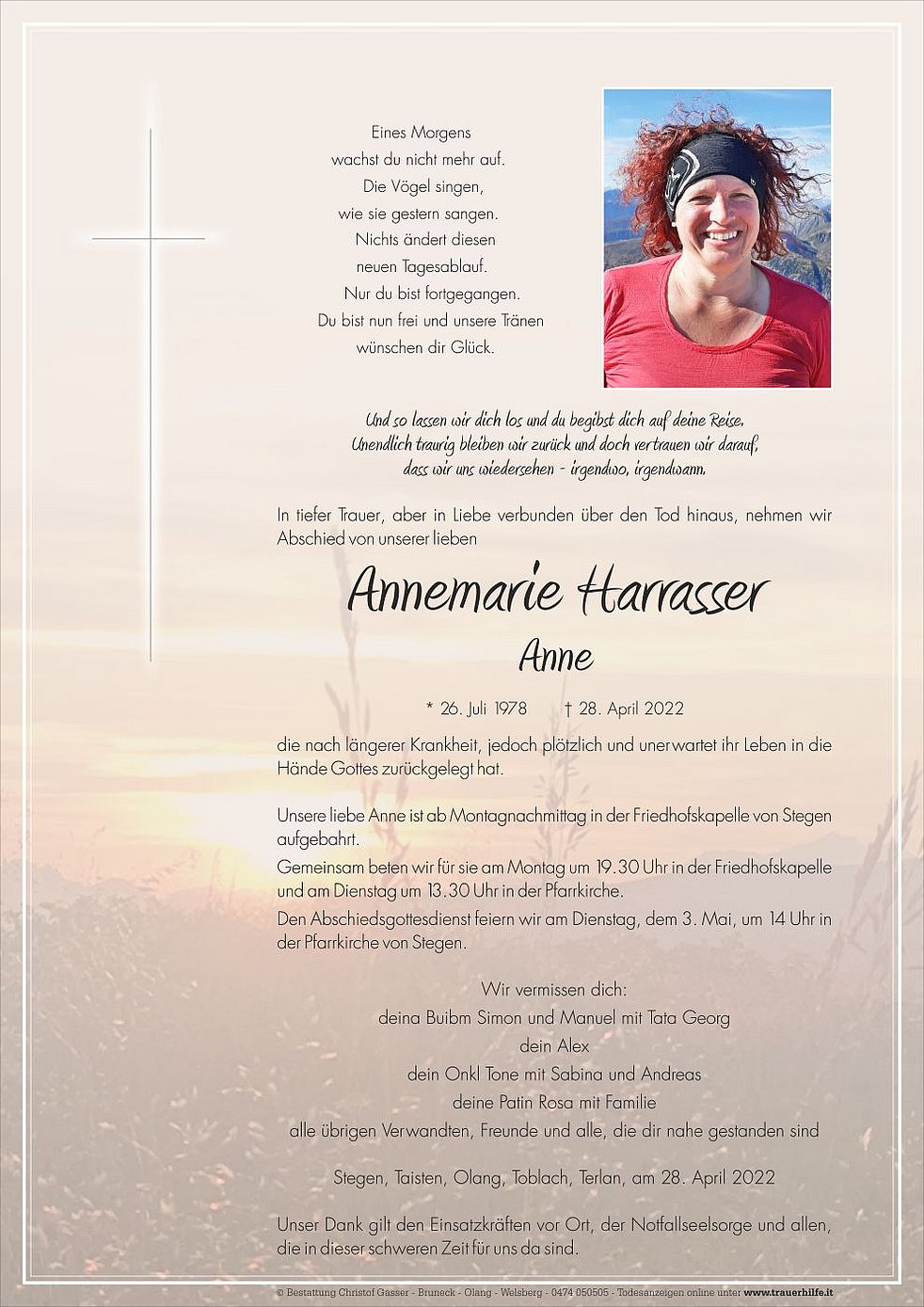 Eines Morgens
wachst du nicht mehr auf.
Die Vögel singen,
wie sie gestern sangen.
Nichts ändert diesen
neuen Tagesablauf.
Nur du bist fortgegangen.
Du bist nun frei und unsere Tränen
wünschen dir Glück.

Und so lassen wir dich los und du begibst dich auf deine Reise.
Unendlich traurig bleiben wir zurück und doch vertrauen wir darauf,
dass wir uns wiedersehen - irgendwo, irgendwann.

In tiefer Trauer, aber in Liebe verbunden über den Tod hinaus, nehmen wir Abschied von unserer lieben

Annemarie Harrasser
Anne

* 26. Juli 1978 † 28. April 2022

die nach längerer Krankheit, jedoch plötzlich und unerwartet ihr Leben in die Hände Gottes zurückgelegt hat.

Unsere liebe Anne ist ab Montagnachmittag in der Friedhofskapelle von Stegen aufgebahrt.
Gemeinsam beten wir für sie am Montag um 19.30 Uhr in der Friedhofskapelle und am Dienstag um 13.30 Uhr in der Pfarrkirche.
Den Abschiedsgottesdienst feiern wir am Dienstag, dem 3. Mai, um 14 Uhr in der Pfarrkirche von Stegen.

Wir vermissen dich:
deina Buibm Simon und Manuel mit Tata Georg
dein Alex
dein Onkl Tone mit Sabina und Andreas
deine Patin Rosa mit Familie
alle übrigen Verwandten, Freunde und alle, die dir nahe gestanden sind

Stegen, Taisten, Olang, Toblach, Terlan, am 28. April 2022

Unser Dank gilt den Einsatzkräften vor Ort, der Notfallseelsorge und allen, die in dieser schweren Zeit für uns da sind.

© Bestattung Christof Gasser - Bruneck - Olang - Welsberg - 0474 050505 - Todesanzeigen online unter www.trauerhilfe.it